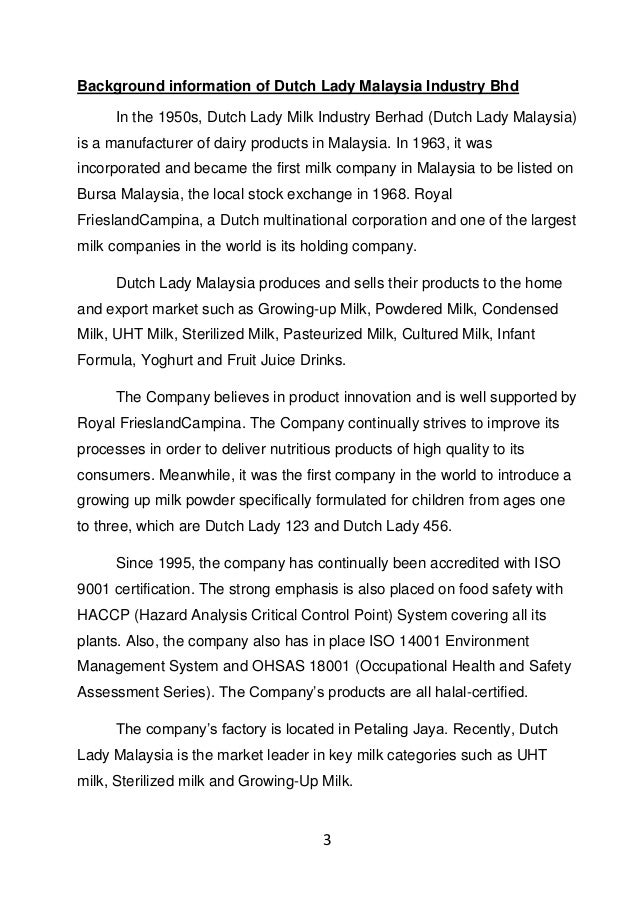 Background information of Dutch Lady Malaysia Industry Bhd

In the 1950s, Dutch Lady Milk Industry Berhad (Dutch Lady Malaysia) is a manufacturer of dairy products in Malaysia. In 1963, it was incorporated and became the first milk company in Malaysia to be listed on Bursa Malaysia, the local stock exchange in 1968. Royal FrieslandCampina, a Dutch multinational corporation and one of the largest milk companies in the world is its holding company.

Dutch Lady Malaysia produces and sells their products to the home and export market such as Growing-up Milk, Powdered Milk, Condensed Milk, UHT Milk, Sterilized Milk, Pasteurized Milk, Cultured Milk, Infant Formula, Yoghurt and Fruit Juice Drinks.

The Company believes in product innovation and is well supported by Royal FrieslandCampina. The Company continually strives to improve its processes in order to deliver nutritious products of high quality to its consumers. Meanwhile, it was the first company in the world to introduce a growing up milk powder specifically formulated for children from ages one to three, which are Dutch Lady 123 and Dutch Lady 456.

Since 1995, the company has continually been accredited with ISO 9001 certification. The strong emphasis is also placed on food safety with HACCP (Hazard Analysis Critical Control Point) System covering all its plants. Also, the company also has in place ISO 14001 Environment Management System and OHSAS 18001 (Occupational Health and Safety Assessment Series). The Company's products are all halal-certified.

The company's factory is located in Petaling Jaya. Recently, Dutch Lady Malaysia is the market leader in key milk categories such as UHT milk, Sterilized milk and Growing-Up Milk.

3